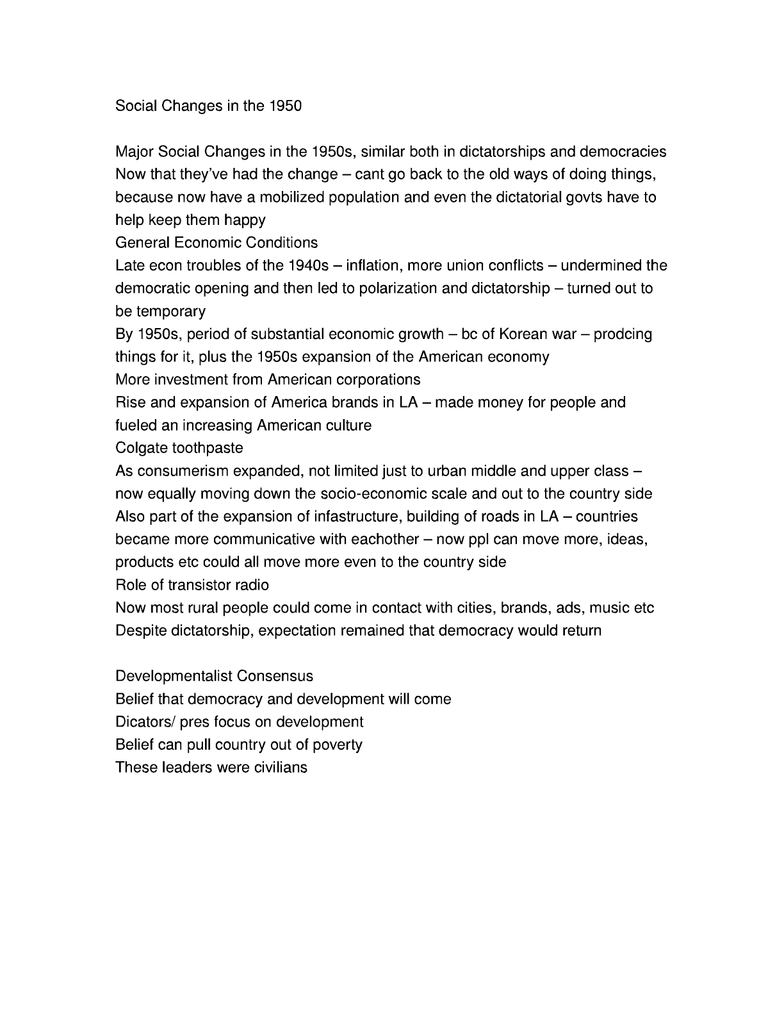 Social Changes in the 1950

Major Social Changes in the 1950s, similar both in dictatorships and democracies
Now that they've had the change – cant go back to the old ways of doing things, because now have a mobilized population and even the dictatorial govts have to help keep them happy
General Economic Conditions
Late econ troubles of the 1940s – inflation, more union conflicts – undermined the democratic opening and then led to polarization and dictatorship – turned out to be temporary
By 1950s, period of substantial economic growth – bc of Korean war – prodcing things for it, plus the 1950s expansion of the American economy
More investment from American corporations
Rise and expansion of America brands in LA – made money for people and fueled an increasing American culture
Colgate toothpaste
As consumerism expanded, not limited just to urban middle and upper class – now equally moving down the socio-economic scale and out to the country side
Also part of the expansion of infastructure, building of roads in LA – countries became more communicative with eachother – now ppl can move more, ideas, products etc could all move more even to the country side
Role of transistor radio
Now most rural people could come in contact with cities, brands, ads, music etc
Despite dictatorship, expectation remained that democracy would return

Developmentalist Consensus
Belief that democracy and development will come
Dicators/ pres focus on development
Belief can pull country out of poverty
These leaders were civilians